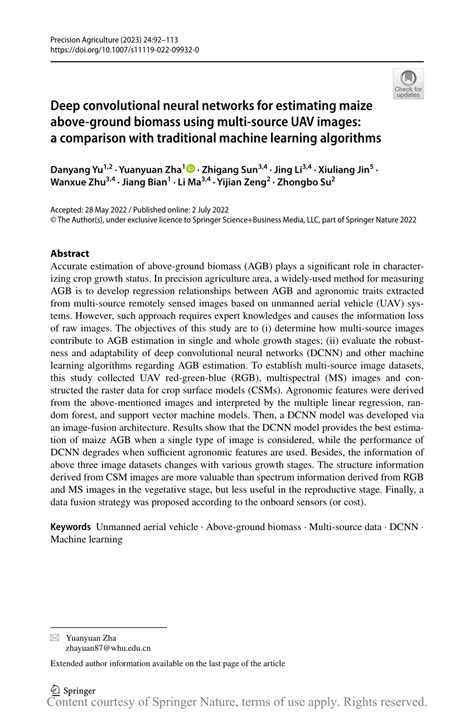 Precision Agriculture (2023) 24:92–113
https://doi.org/10.1007/s11119-022-09932-0

Check for updates

Deep convolutional neural networks for estimating maize above-ground biomass using multi-source UAV images: a comparison with traditional machine learning algorithms

Danyang Yu$^{1,2}$ · Yuanyuan Zha$^{1}$ · Zhigang Sun$^{3,4}$ · Jing Li$^{3,4}$ · Xiuliang Jin$^{5}$ · Wanxue Zhu$^{3,4}$ · Jiang Bian$^{1}$ · Li Ma$^{3,4}$ · Yijian Zeng$^{2}$ · Zhongbo Su$^{2}$

Accepted: 28 May 2022 / Published online: 2 July 2022
© The Author(s), under exclusive licence to Springer Science+Business Media, LLC, part of Springer Nature 2022

Abstract
Accurate estimation of above-ground biomass (AGB) plays a significant role in characterizing crop growth status. In precision agriculture area, a widely-used method for measuring AGB is to develop regression relationships between AGB and agronomic traits extracted from multi-source remotely sensed images based on unmanned aerial vehicle (UAV) systems. However, such approach requires expert knowledges and causes the information loss of raw images. The objectives of this study are to (i) determine how multi-source images contribute to AGB estimation in single and whole growth stages; (ii) evaluate the robustness and adaptability of deep convolutional neural networks (DCNN) and other machine learning algorithms regarding AGB estimation. To establish multi-source image datasets, this study collected UAV red-green-blue (RGB), multispectral (MS) images and constructed the raster data for crop surface models (CSMs). Agronomic features were derived from the above-mentioned images and interpreted by the multiple linear regression, random forest, and support vector machine models. Then, a DCNN model was developed via an image-fusion architecture. Results show that the DCNN model provides the best estimation of maize AGB when a single type of image is considered, while the performance of DCNN degrades when sufficient agronomic features are used. Besides, the information of above three image datasets changes with various growth stages. The structure information derived from CSM images are more valuable than spectrum information derived from RGB and MS images in the vegetative stage, but less useful in the reproductive stage. Finally, a data fusion strategy was proposed according to the onboard sensors (or cost).

Keywords Unmanned aerial vehicle · Above-ground biomass · Multi-source data · DCNN · Machine learning

Yuanyuan Zha
zhayuan87@whu.edu.cn

Extended author information available on the last page of the article

Springer

Content courtesy of Springer Nature, terms of use apply. Rights reserved.